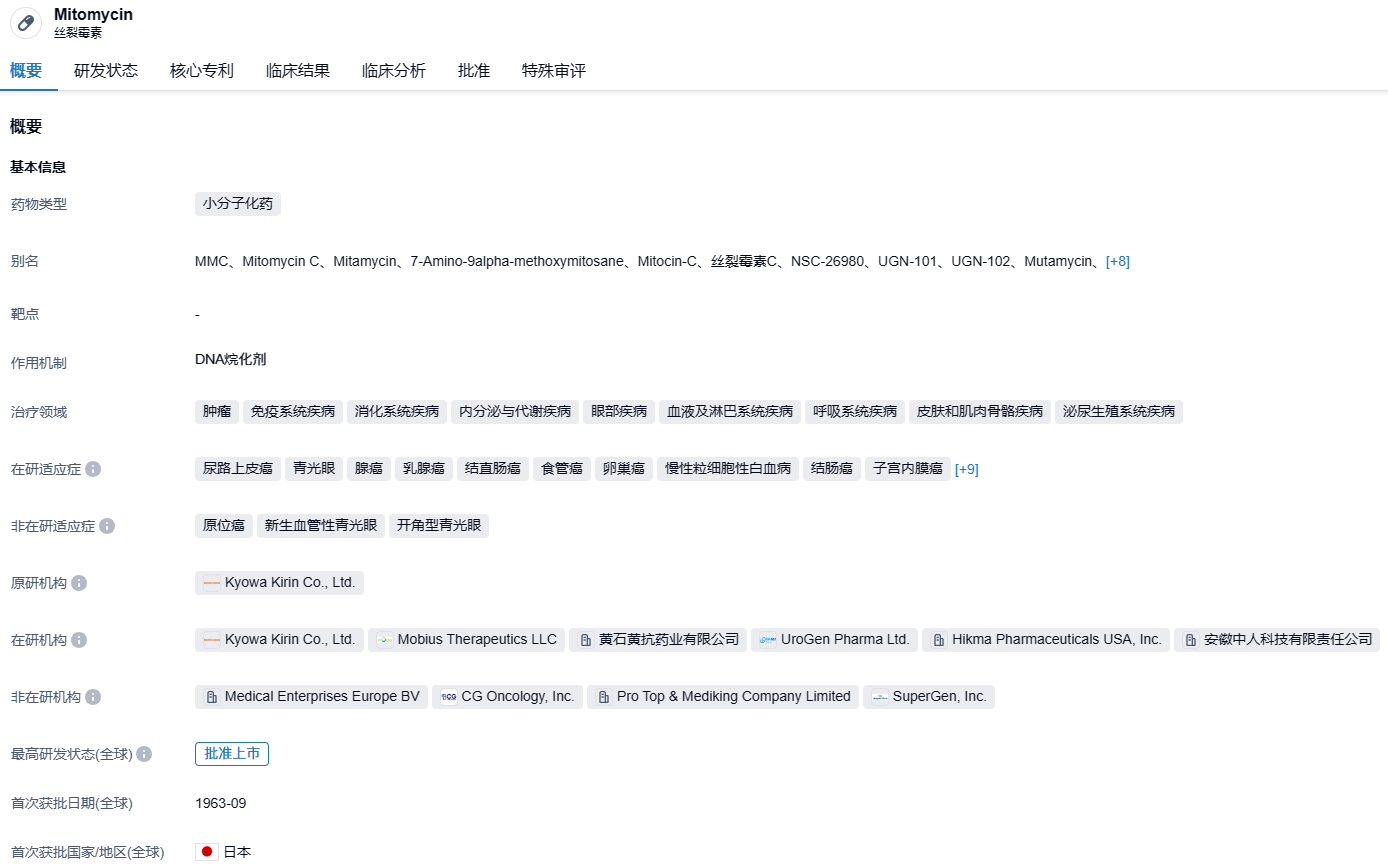 Mitomycin
丝裂霉素

概要 研发状态 核心专利 临床结果 临床分析 批准 特殊审评

概要

基本信息

药物类型
小分子化药

别名
MMC、Mitomycin C、Mitamycin、7-Amino-9alpha-methoxymitosane、Mitocin-C、丝裂霉素C、NSC-26980、UGN-101、UGN-102、Mutamycin、[+8]

靶点
-

作用机制
DNA烷化剂

治疗领域
肿瘤 免疫系统疾病 消化系统疾病 内分泌与代谢疾病 眼部疾病 血液及淋巴系统疾病 呼吸系统疾病 皮肤和肌肉骨骼疾病 泌尿生殖系统疾病

在研适应症
尿路上皮癌 青光眼 腺癌 乳腺癌 结直肠癌 食管癌 卵巢癌 慢性粒细胞性白血病 结肠癌 子宫内膜癌 [+9]

非在研适应症
原位癌 新生血管性青光眼 开角型青光眼

原研机构
Kyowa Kirin Co., Ltd.

在研机构
Kyowa Kirin Co., Ltd. Mobius Therapeutics LLC 黄石黄抗药业有限公司 UroGen Pharma Ltd. Hikma Pharmaceuticals USA, Inc. 安徽中人科技有限责任公司

非在研机构
Medical Enterprises Europe BV CG Oncology, Inc. Pro Top & Mediking Company Limited SuperGen, Inc.

最高研发状态(全球)
批准上市

首次获批日期(全球)
1963-09

首次获批国家/地区(全球)
日本